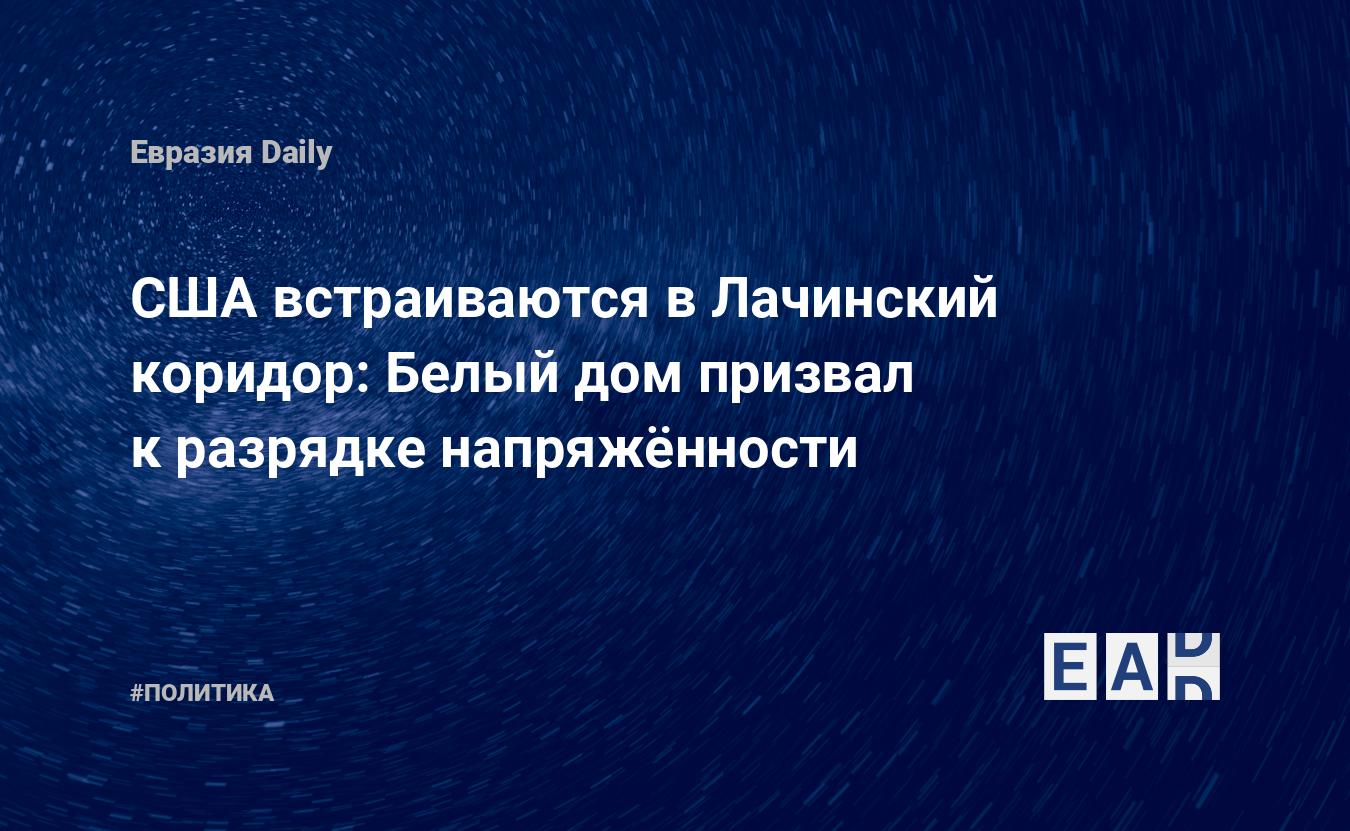 Евразия Daily

США встраиваются в Лачинский коридор: Белый дом призвал к разрядке напряжённости

#ПОЛИТИКА

EAD